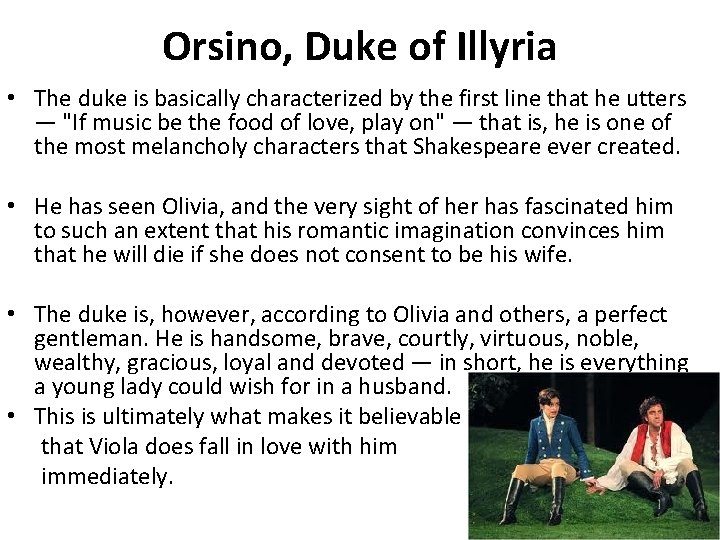 Orsino, Duke of Illyria

• The duke is basically characterized by the first line that he utters — "If music be the food of love, play on" — that is, he is one of the most melancholy characters that Shakespeare ever created.

• He has seen Olivia, and the very sight of her has fascinated him to such an extent that his romantic imagination convinces him that he will die if she does not consent to be his wife.

• The duke is, however, according to Olivia and others, a perfect gentleman. He is handsome, brave, courtly, virtuous, noble, wealthy, gracious, loyal and devoted — in short, he is everything a young lady could wish for in a husband.
• This is ultimately what makes it believable that Viola does fall in love with him immediately.